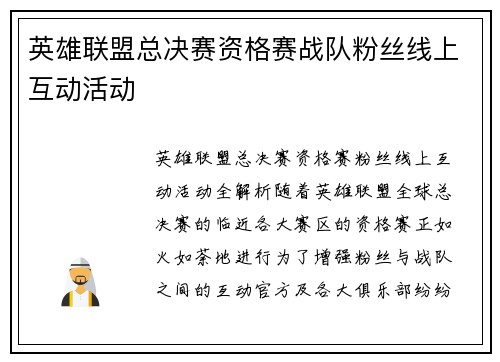 英雄联盟总决赛资格赛战队粉丝线上互动活动

英雄联盟总决赛资格赛粉丝线上互动活动全解析随着英雄联盟全球总决赛的临近各大赛区的资格赛正如火如荼地进行为了增强粉丝与战队之间的互动官方及各大俱乐部纷纷